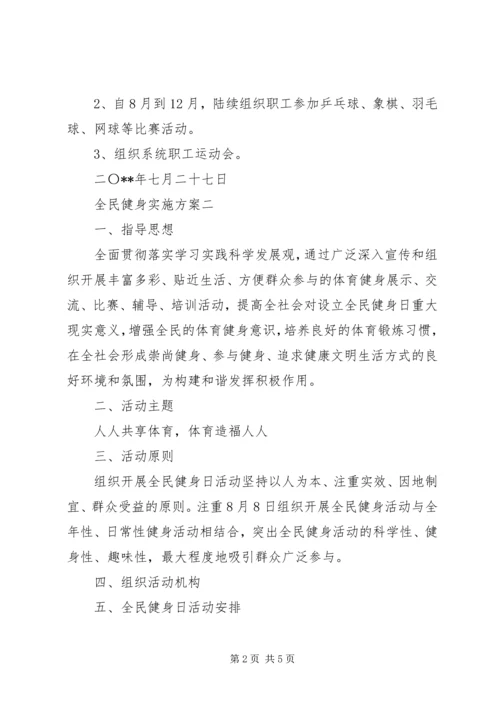 2、自8月到12月，陆续组织职工参加乒乓球、象棋、羽毛球、网球等比赛活动。

3、组织系统职工运动会。

二〇**年七月二十七日

全民健身实施方案二

一、指导思想

全面贯彻落实学习实践科学发展观，通过广泛深入宣传和组织开展丰富多彩、贴近生活、方便群众参与的体育健身展示、交流、比赛、辅导、培训活动，提高全社会对设立全民健身日重大现实意义，增强全民的体育健身意识，培养良好的体育锻炼习惯，在全社会形成崇尚健身、参与健身、追求健康文明生活方式的良好环境和氛围，为构建和谐发挥积极作用。

二、活动主题

人人共享体育，体育造福人人

三、活动原则

组织开展全民健身日活动坚持以人为本、注重实效、因地制宜、群众受益的原则。注重8月8日组织开展全民健身活动与全年性、日常性健身活动相结合，突出全民健身活动的科学性、健身性、趣味性，最大程度地吸引群众广泛参与。

四、组织活动机构

五、全民健身日活动安排

第2页 共5页